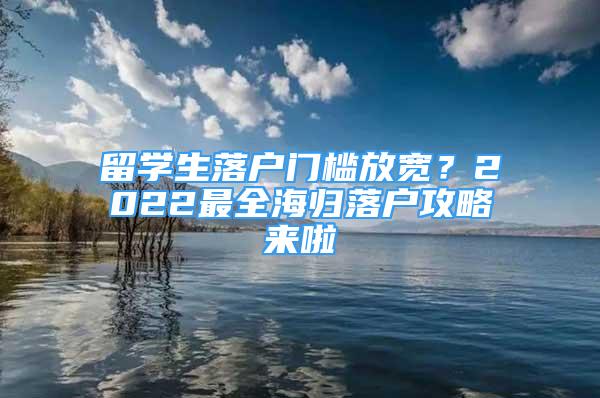 留学生落户门槛放宽？2022最全海归落户攻略来啦